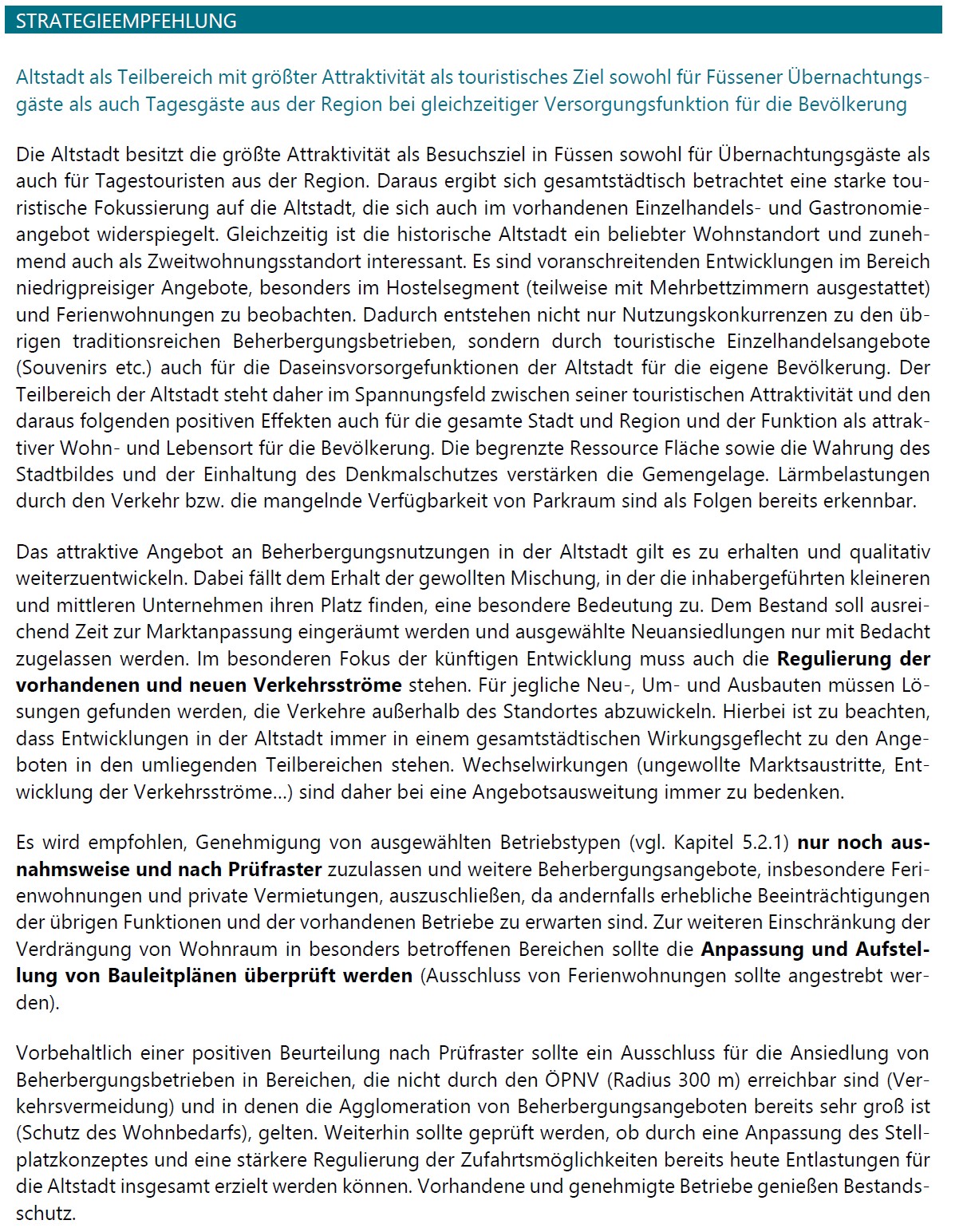 STRATEGIEEMPFEHLUNG

Altstadt als Teilbereich mit größter Attraktivität als touristisches Ziel sowohl für Füssener Übernachtungsgäste als auch Tagesgäste aus der Region bei gleichzeitiger Versorgungsfunktion für die Bevölkerung

Die Altstadt besitzt die größte Attraktivität als Besuchsziel in Füssen sowohl für Übernachtungsgäste als auch für Tagestouristen aus der Region. Daraus ergibt sich gesamtstädtisch betrachtet eine starke touristische Fokussierung auf die Altstadt, die sich auch im vorhandenen Einzelhandels- und Gastronomieangebot widerspiegelt. Gleichzeitig ist die historische Altstadt ein beliebter Wohnstandort und zunehmend auch als Zweitwohnungsstandort interessant. Es sind voranschreitenden Entwicklungen im Bereich niedrigpreisiger Angebote, besonders im Hostelsegment (teilweise mit Mehrbettzimmern ausgestattet) und Ferienwohnungen zu beobachten. Dadurch entstehen nicht nur Nutzungskonkurrenzen zu den übrigen traditionsreichen Beherbergungsbetrieben, sondern durch touristische Einzelhandelsangebote (Souvenirs etc.) auch für die Daseinsvorsorgefunktionen der Altstadt für die eigene Bevölkerung. Der Teilbereich der Altstadt steht daher im Spannungsfeld zwischen seiner touristischen Attraktivität und den daraus folgenden positiven Effekten auch für die gesamte Stadt und Region und der Funktion als attraktiver Wohn- und Lebensort für die Bevölkerung. Die begrenzte Ressource Fläche sowie die Wahrung des Stadtbildes und der Einhaltung des Denkmalschutzes verstärken die Gemengelage. Lärmbelastungen durch den Verkehr bzw. die mangelnde Verfügbarkeit von Parkraum sind als Folgen bereits erkennbar.

Das attraktive Angebot an Beherbergungsnutzungen in der Altstadt gilt es zu erhalten und qualitativ weiterzuentwickeln. Dabei fällt dem Erhalt der gewollten Mischung, in der die inhabergeführten kleineren und mittleren Unternehmen ihren Platz finden, eine besondere Bedeutung zu. Dem Bestand soll ausreichend Zeit zur Marktanpassung eingeräumt werden und ausgewählte Neuansiedlungen nur mit Bedacht zugelassen werden. Im besonderen Fokus der künftigen Entwicklung muss auch die Regulierung der vorhandenen und neuen Verkehrsströme stehen. Für jegliche Neu-, Um- und Ausbauten müssen Lösungen gefunden werden, die Verkehre außerhalb des Standortes abzuwickeln. Hierbei ist zu beachten, dass Entwicklungen in der Altstadt immer in einem gesamtstädtischen Wirkungsgeflecht zu den Angeboten in den umliegenden Teilbereichen stehen. Wechselwirkungen (ungewollte Marktsaustritte, Entwicklung der Verkehrsströme...) sind daher bei eine Angebotsausweitung immer zu bedenken.

Es wird empfohlen, Genehmigung von ausgewählten Betriebstypen (vgl. Kapitel 5.2.1) nur noch ausnahmsweise und nach Prüfraster zuzulassen und weitere Beherbergungsangebote, insbesondere Ferienwohnungen und private Vermietungen, auszuschließen, da andernfalls erhebliche Beeinträchtigungen der übrigen Funktionen und der vorhandenen Betriebe zu erwarten sind. Zur weiteren Einschränkung der Verdrängung von Wohnraum in besonders betroffenen Bereichen sollte die Anpassung und Aufstellung von Bauleitplänen überprüft werden (Ausschluss von Ferienwohnungen sollte angestrebt werden).

Vorbehaltlich einer positiven Beurteilung nach Prüfraster sollte ein Ausschluss für die Ansiedlung von Beherbergungsbetrieben in Bereichen, die nicht durch den ÖPNV (Radius 300 m) erreichbar sind (Verkehrsvermeidung) und in denen die Agglomeration von Beherbergungsangeboten bereits sehr groß ist (Schutz des Wohnbedarfs), gelten. Weiterhin sollte geprüft werden, ob durch eine Anpassung des Stellplatzkonzeptes und eine stärkere Regulierung der Zufahrtsmöglichkeiten bereits heute Entlastungen für die Altstadt insgesamt erzielt werden können. Vorhandene und genehmigte Betriebe genießen Bestandsschutz.